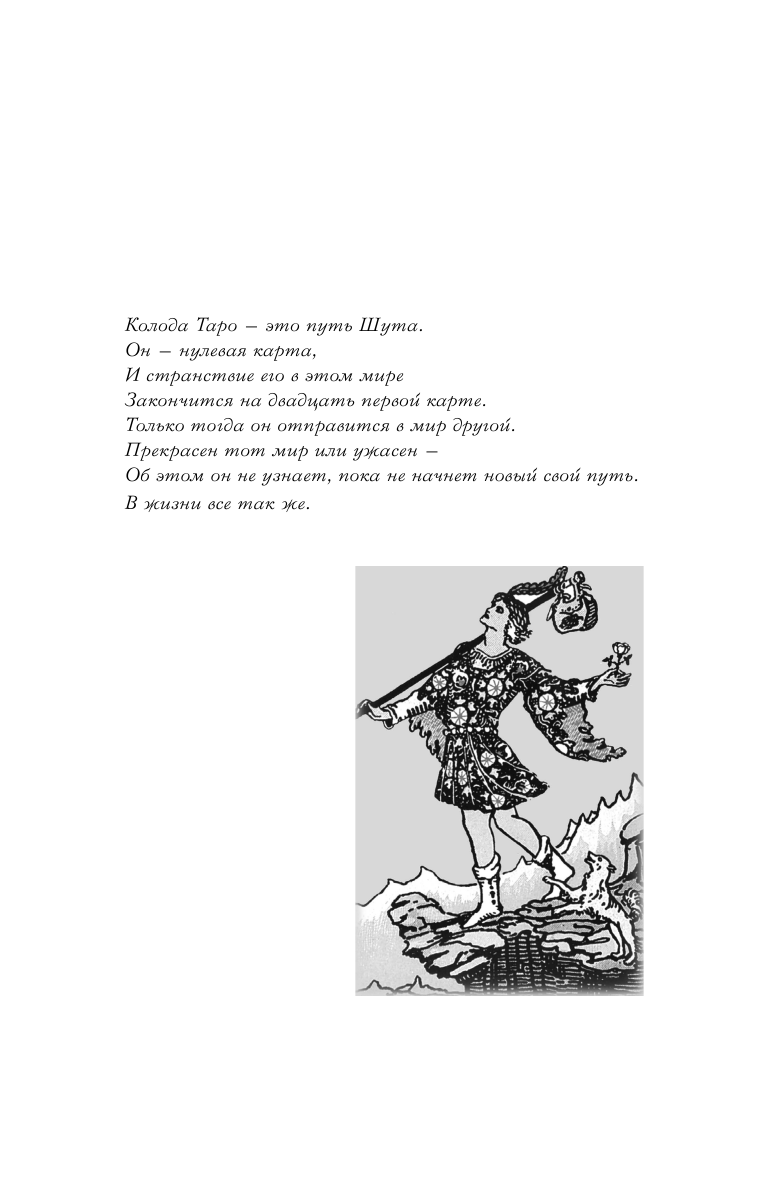 Колода Таро – это путь Шута.
Он – нулевая карта,
И странствие его в этом мире
Закончится на двадцать первой карте.
Только тогда он отправится в мир другой.
Прекрасен тот мир или ужасен –
Об этом он не узнает, пока не начнет новый свой путь.
В жизни все так же.